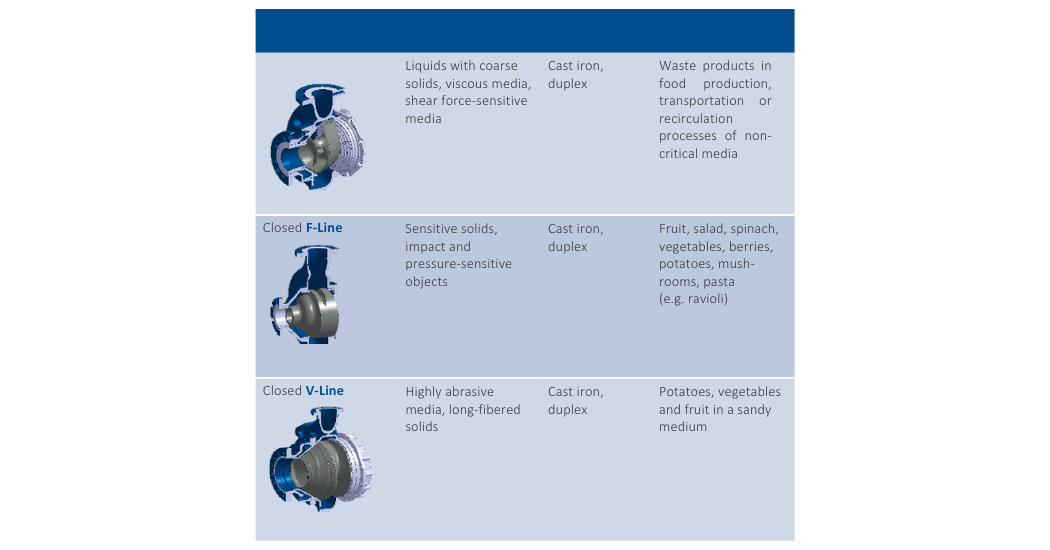 |  |  |  |  |
|---|---|---|---|
|  | Liquids with coarse solids, viscous media, shear force-sensitive media | Cast iron, duplex | Waste products in food production, transportation or recirculation processes of non-critical media |
| Closed **F-Line** | Sensitive solids, impact and pressure-sensitive objects | Cast iron, duplex | Fruit, salad, spinach, vegetables, berries, potatoes, mushrooms, pasta (e.g. ravioli) |
| Closed **V-Line** | Highly abrasive media, long-fibered solids | Cast iron, duplex | Potatoes, vegetables and fruit in a sandy medium |